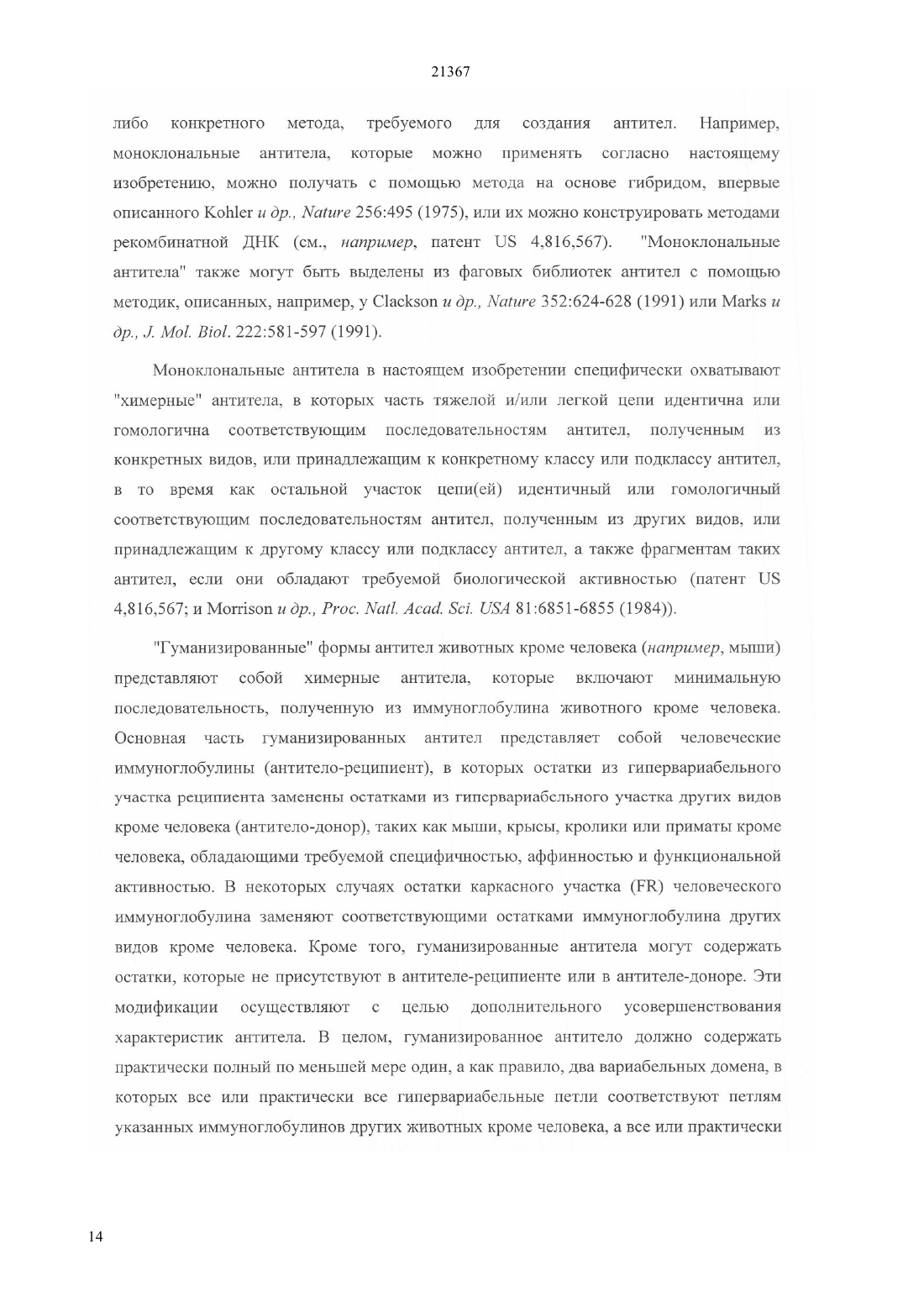 21367

либо конкретного метода, требуемого для создания антител. Например, моноклональные антитела, которые можно применять согласно настоящему изобретению, можно получать с помощью метода на основе гибридом, впервые описанного Kohler и др., Nature 256:495 (1975), или их можно конструировать методами рекомбинатной ДНК (см., например, патент US 4,816,567). "Моноклональные антитела" также могут быть выделены из фаговых библиотек антител с помощью методик, описанных, например, у Clackson и др., Nature 352:624-628 (1991) или Marks и др., J. Mol. Biol. 222:581-597 (1991).

Моноклональные антитела в настоящем изобретении специфически охватывают "химерные" антитела, в которых часть тяжелой и/или легкой цепи идентична или гомологична соответствующим последовательностям антител, полученным из конкретных видов, или принадлежащим к конкретному классу или подклассу антител, в то время как остальной участок цепи(ей) идентичный или гомологичный соответствующим последовательностям антител, полученным из других видов, или принадлежащим к другому классу или подклассу антител, а также фрагментам таких антител, если они обладают требуемой биологической активностью (патент US 4,816,567; и Morrison и др., Proc. Natl. Acad. Sci. USA 81:6851-6855 (1984)).

"Гуманизированные" формы антител животных кроме человека (например, мыши) представляют собой химерные антитела, которые включают минимальную последовательность, полученную из иммуноглобулина животного кроме человека. Основная часть гуманизированных антител представляет собой человеческие иммуноглобулины (антитело-реципиент), в которых остатки из гипервариабельного участка реципиента заменены остатками из гипервариабельного участка других видов кроме человека (антитело-донор), таких как мыши, крысы, кролики или приматы кроме человека, обладающими требуемой специфичностью, аффинностью и функциональной активностью. В некоторых случаях остатки каркасного участка (FR) человеческого иммуноглобулина заменяют соответствующими остатками иммуноглобулина других видов кроме человека. Кроме того, гуманизированные антитела могут содержать остатки, которые не присутствуют в антителе-реципиенте или в антителе-доноре. Эти модификации осуществляют с целью дополнительного усовершенствования характеристик антитела. В целом, гуманизированное антитело должно содержать практически полный по меньшей мере один, а как правило, два вариабельных домена, в которых все или практически все гипервариабельные петли соответствуют петлям указанных иммуноглобулинов других животных кроме человека, а все или практически

14